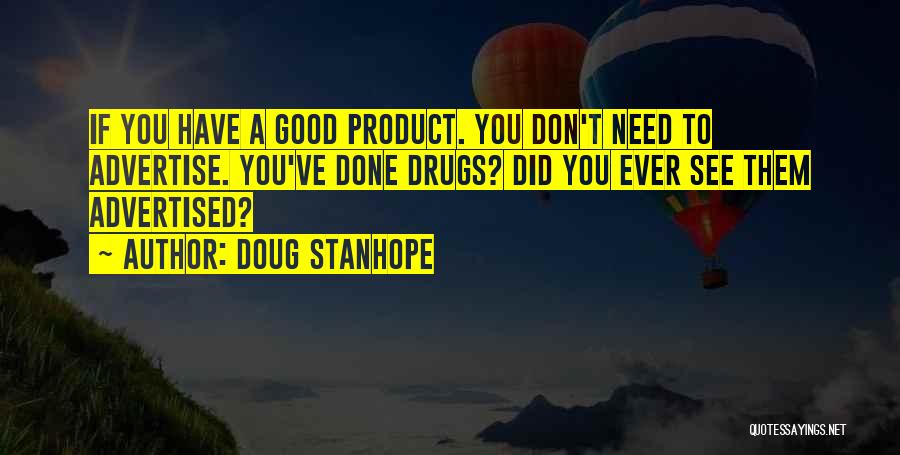 IF YOU HAVE A GOOD PRODUCT. YOU DON'T NEED TO ADVERTISE. YOU'VE DONE DRUGS? DID YOU EVER SEE THEM ADVERTISED?

~ AUTHOR: DOUG STANHOPE

QUOTESSAYINGS.NET